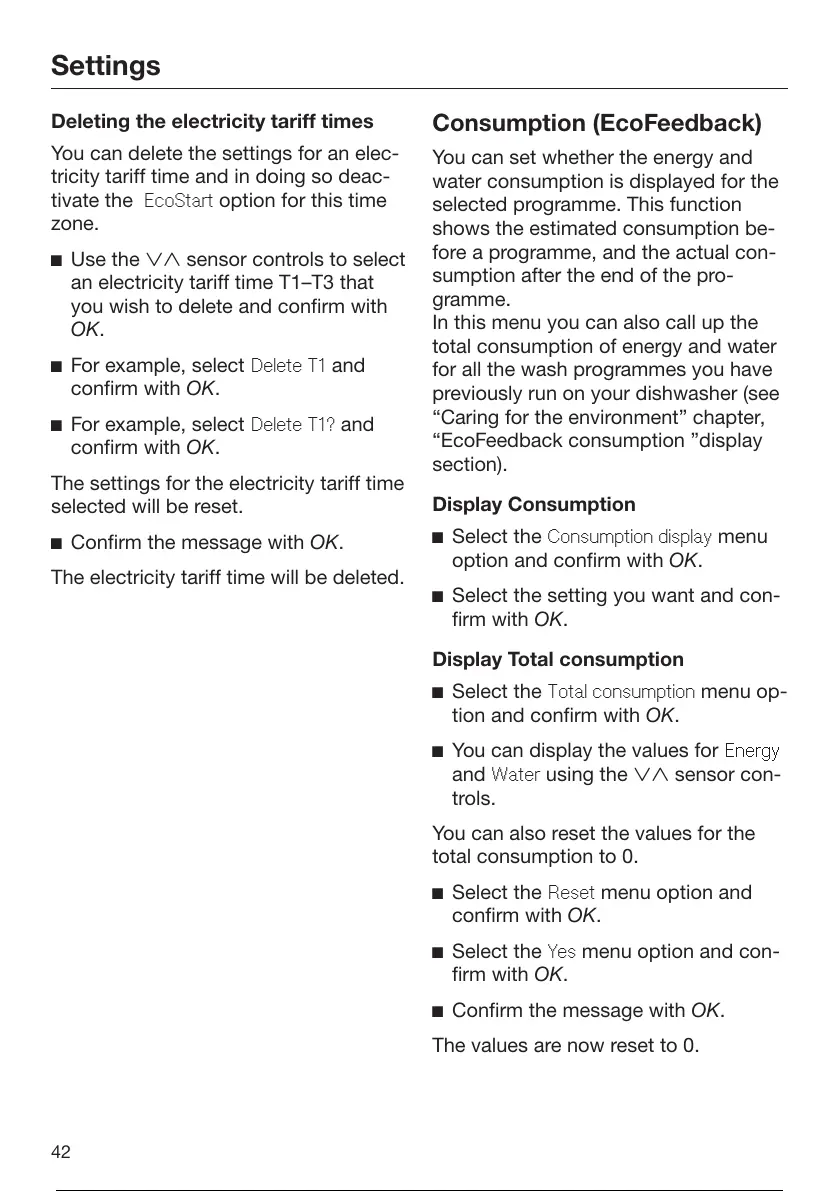 Settings

Deleting the electricity tariff times

You can delete the settings for an electricity tariff time and in doing so deactivate the EcoStart option for this time zone.

■ Use the ∨∧ sensor controls to select an electricity tariff time T1–T3 that you wish to delete and confirm with OK.

■ For example, select Delete T1 and confirm with OK.

■ For example, select Delete T1? and confirm with OK.

The settings for the electricity tariff time selected will be reset.

■ Confirm the message with OK.

The electricity tariff time will be deleted.

Consumption (EcoFeedback)

You can set whether the energy and water consumption is displayed for the selected programme. This function shows the estimated consumption before a programme, and the actual consumption after the end of the programme.
In this menu you can also call up the total consumption of energy and water for all the wash programmes you have previously run on your dishwasher (see “Caring for the environment” chapter, “EcoFeedback consumption ”display section).

Display Consumption

■ Select the Consumption display menu option and confirm with OK.

■ Select the setting you want and confirm with OK.

Display Total consumption

■ Select the Total consumption menu option and confirm with OK.

■ You can display the values for Energy and Water using the ∨∧ sensor controls.

You can also reset the values for the total consumption to 0.

■ Select the Reset menu option and confirm with OK.

■ Select the Yes menu option and confirm with OK.

■ Confirm the message with OK.

The values are now reset to 0.

42